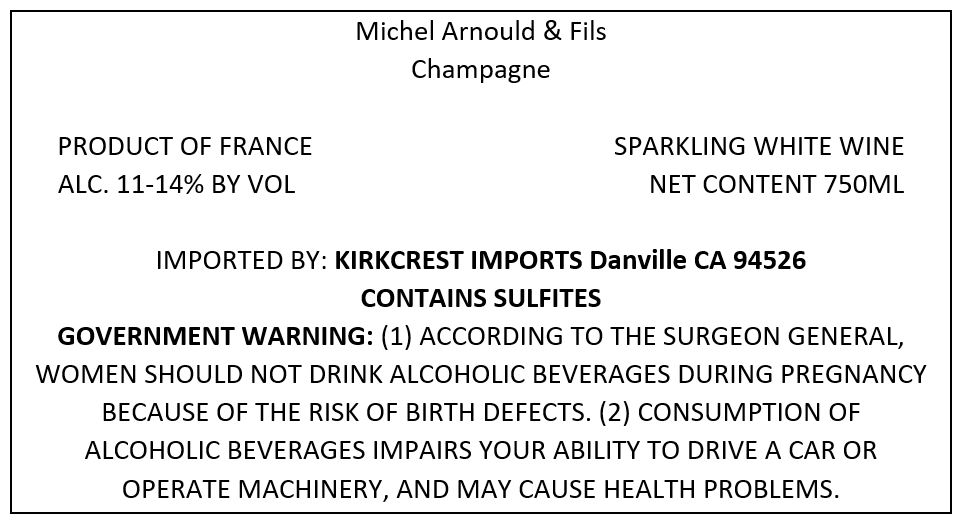 Michel Arnould & Fils
Champagne

PRODUCT OF FRANCE
ALC. 11-14% BY VOL

SPARKLING WHITE WINE
NET CONTENT 750ML

IMPORTED BY: KIRKCREST IMPORTS Danville CA 94526
CONTAINS SULFITES
GOVERNMENT WARNING: (1) ACCORDING TO THE SURGEON GENERAL, WOMEN SHOULD NOT DRINK ALCOHOLIC BEVERAGES DURING PREGNANCY BECAUSE OF THE RISK OF BIRTH DEFECTS. (2) CONSUMPTION OF ALCOHOLIC BEVERAGES IMPAIRS YOUR ABILITY TO DRIVE A CAR OR OPERATE MACHINERY, AND MAY CAUSE HEALTH PROBLEMS.